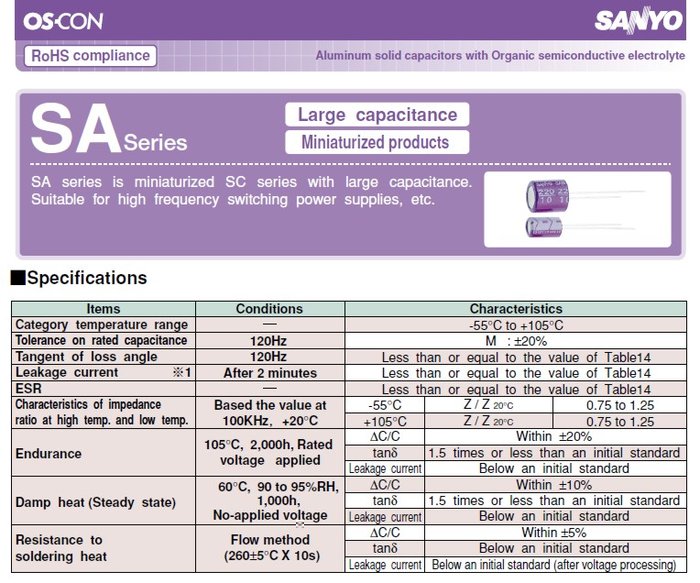 OS-CON

SANYO

RoHS compliance

Aluminum solid capacitors with Organic semiconductive electrolyte

SA Series

Large capacitance

Miniaturized products

SA series is miniaturized SC series with large capacitance. Suitable for high frequency switching power supplies, etc.

■Specifications

| Items | Conditions | Characteristics | | |
|---|---|---|---|---|
| Category temperature range | — | -55°C to +105°C | | |
| Tolerance on rated capacitance | 120Hz | M : ±20% | | |
| Tangent of loss angle | 120Hz | Less than or equal to the value of Table14 | | |
| Leakage current ※1 | After 2 minutes | Less than or equal to the value of Table14 | | |
| ESR | — | Less than or equal to the value of Table14 | | |
| Characteristics of impedance ratio at high temp. and low temp. | Based the value at 100KHz, +20°C | -55°C | Z / Z 20°C | 0.75 to 1.25 |
| | | +105°C | Z / Z 20°C | 0.75 to 1.25 |
| Endurance | 105°C, 2,000h, Rated voltage applied | ΔC/C | Within ±20% | |
| | | tanδ | 1.5 times or less than an initial standard | |
| | | Leakage current | Below an initial standard | |
| Damp heat (Steady state) | 60°C, 90 to 95%RH, 1,000h, No-applied voltage | ΔC/C | Within ±10% | |
| | | tanδ | 1.5 times or less than an initial standard | |
| | | Leakage current | Below an initial standard | |
| Resistance to soldering heat | Flow method (260±5°C X 10s) | ΔC/C | Within ±5% | |
| | | tanδ | Below an initial standard | |
| | | Leakage current | Below an initial standard (after voltage processing) | |